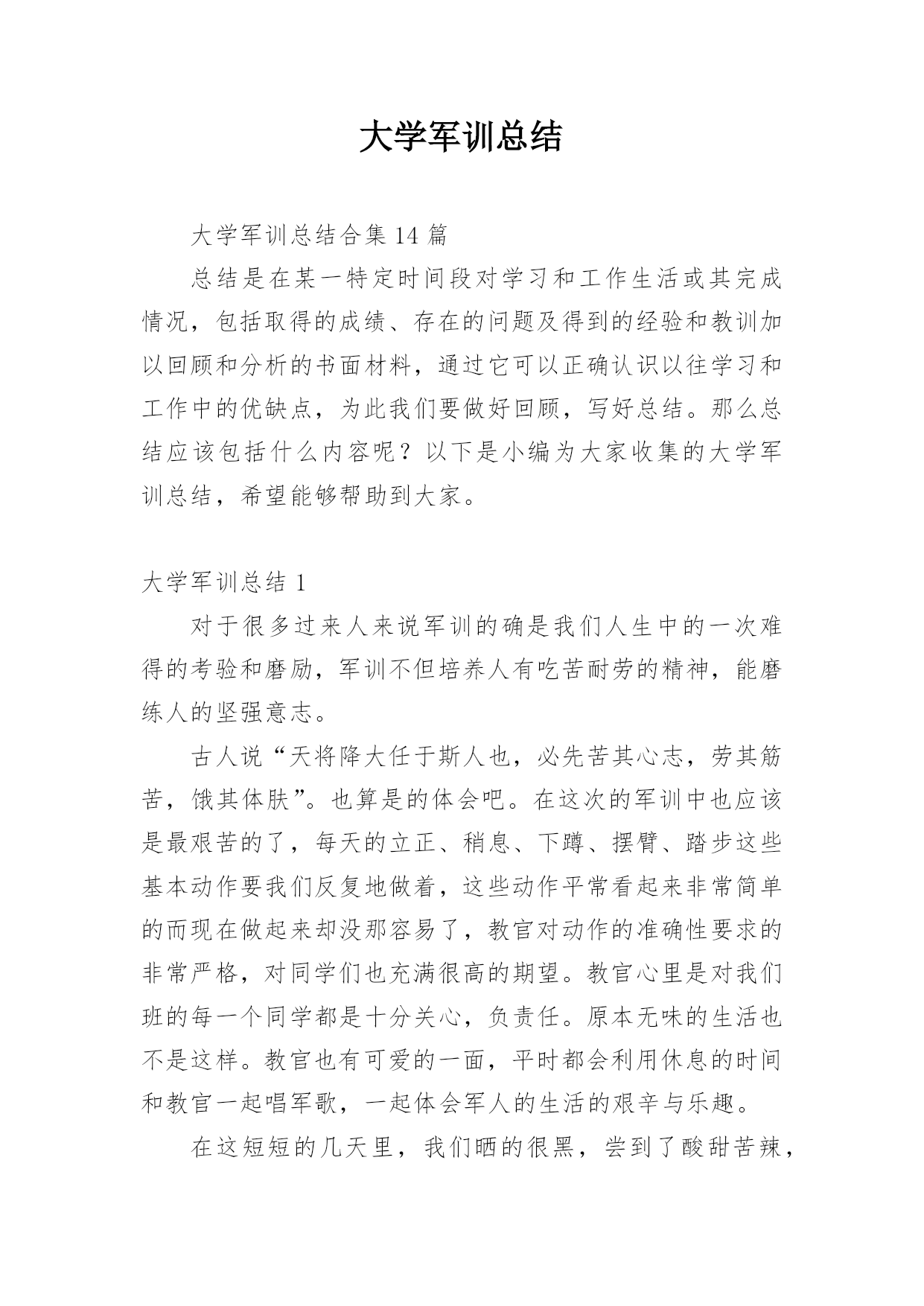 大学军训总结

大学军训总结合集 14 篇

总结是在某一特定时间段对学习和工作生活或其完成情况，包括取得的成绩、存在的问题及得到的经验和教训加以回顾和分析的书面材料，通过它可以正确认识以往学习和工作中的优缺点，为此我们要做好回顾，写好总结。那么总结应该包括什么内容呢？以下是小编为大家收集的大学军训总结，希望能够帮助到大家。

大学军训总结 1

对于很多过来人来说军训的确是我们人生中的一次难得的考验和磨励，军训不但培养人有吃苦耐劳的精神，能磨练人的坚强意志。

古人说“天将降大任于斯人也，必先苦其心志，劳其筋苦，饿其体肤”。也算是的体会吧。在这次的军训中也应该是最艰苦的了，每天的立正、稍息、下蹲、摆臂、踏步这些基本动作要我们反复地做着，这些动作平常看起来非常简单的而现在做起来却没那容易了，教官对动作的准确性要求的非常严格，对同学们也充满很高的期望。教官心里是对我们班的每一个同学都是十分关心，负责任。原本无味的生活也不是这样。教官也有可爱的一面，平时都会利用休息的时间和教官一起唱军歌，一起体会军人的生活的艰辛与乐趣。

在这短短的几天里，我们晒的很黑，尝到了酸甜苦辣，